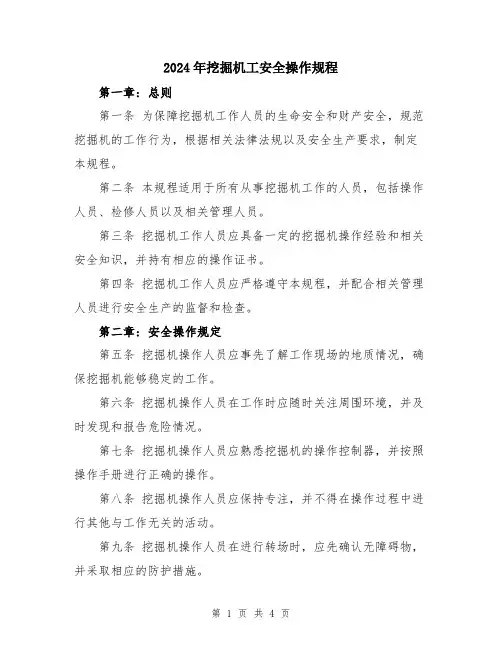 2024年挖掘机工安全操作规程

第一章：总则

第一条 为保障挖掘机工作人员的生命安全和财产安全，规范挖掘机的工作行为，根据相关法律法规以及安全生产要求，制定本规程。

第二条 本规程适用于所有从事挖掘机工作的人员，包括操作人员、检修人员以及相关管理人员。

第三条 挖掘机工作人员应具备一定的挖掘机操作经验和相关安全知识，并持有相应的操作证书。

第四条 挖掘机工作人员应严格遵守本规程，并配合相关管理人员进行安全生产的监督和检查。

第二章：安全操作规定

第五条 挖掘机操作人员应事先了解工作现场的地质情况，确保挖掘机能够稳定的工作。

第六条 挖掘机操作人员在工作时应随时关注周围环境，并及时发现和报告危险情况。

第七条 挖掘机操作人员应熟悉挖掘机的操作控制器，并按照操作手册进行正确的操作。

第八条 挖掘机操作人员应保持专注，并不得在操作过程中进行其他与工作无关的活动。

第九条 挖掘机操作人员在进行转场时，应先确认无障碍物，并采取相应的防护措施。

第 1 页 共 4 页